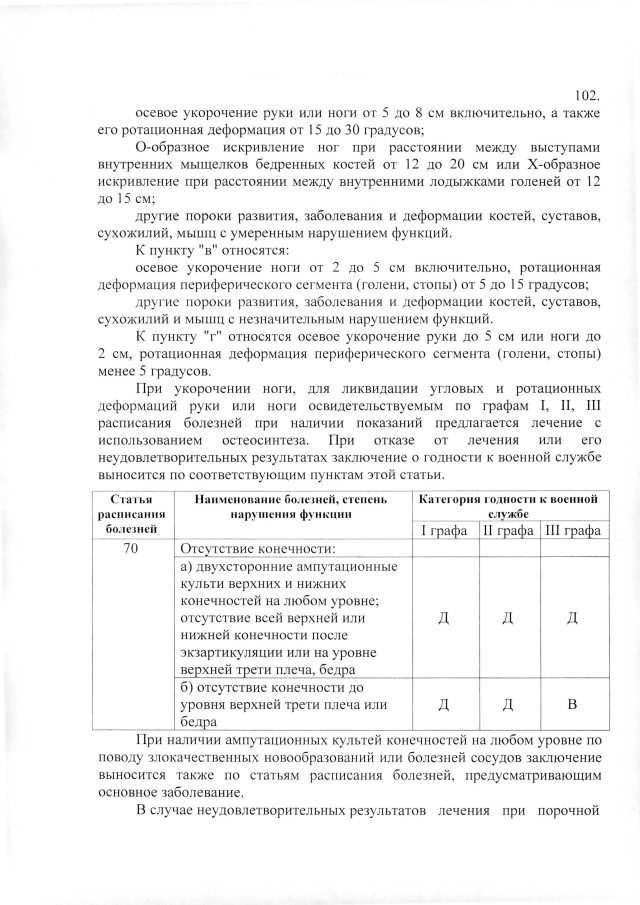 102.

осевое укорочение руки или ноги от 5 до 8 см включительно, а также его ротационная деформация от 15 до 30 градусов;

О-образное искривление ног при расстоянии между выступами внутренних мыщелков бедренных костей от 12 до 20 см или Х-образное искривление при расстоянии между внутренними лодыжками голеней от 12 до 15 см;

другие пороки развития, заболевания и деформации костей, суставов, сухожилий, мышц с умеренным нарушением функций.

К пункту "в" относятся:

осевое укорочение ноги от 2 до 5 см включительно, ротационная деформация периферического сегмента (голени, стопы) от 5 до 15 градусов;

другие пороки развития, заболевания и деформации костей, суставов, сухожилий и мышц с незначительным нарушением функций.

К пункту "г" относятся осевое укорочение руки до 5 см или ноги до 2 см, ротационная деформация периферического сегмента (голени, стопы) менее 5 градусов.

При укорочении ноги, для ликвидации угловых и ротационных деформаций руки или ноги освидетельствуемым по графам I, II, III расписания болезней при наличии показаний предлагается лечение с использованием остеосинтеза. При отказе от лечения или его неудовлетворительных результатах заключение о годности к военной службе выносится по соответствующим пунктам этой статьи.

| Статья расписания болезней | Наименование болезней, степень нарушения функции | Категория годности к военной службе | | |
|---|---|---|---|---|
| | | I графа | II графа | III графа |
| 70 | Отсутствие конечности: | | | |
| | а) двухсторонние ампутационные культи верхних и нижних конечностей на любом уровне; отсутствие всей верхней или нижней конечности после экзартикуляции или на уровне верхней трети плеча, бедра | Д | Д | Д |
| | б) отсутствие конечности до уровня верхней трети плеча или бедра | Д | Д | В |

При наличии ампутационных культей конечностей на любом уровне по поводу злокачественных новообразований или болезней сосудов заключение выносится также по статьям расписания болезней, предусматривающим основное заболевание.

В случае неудовлетворительных результатов лечения при порочной